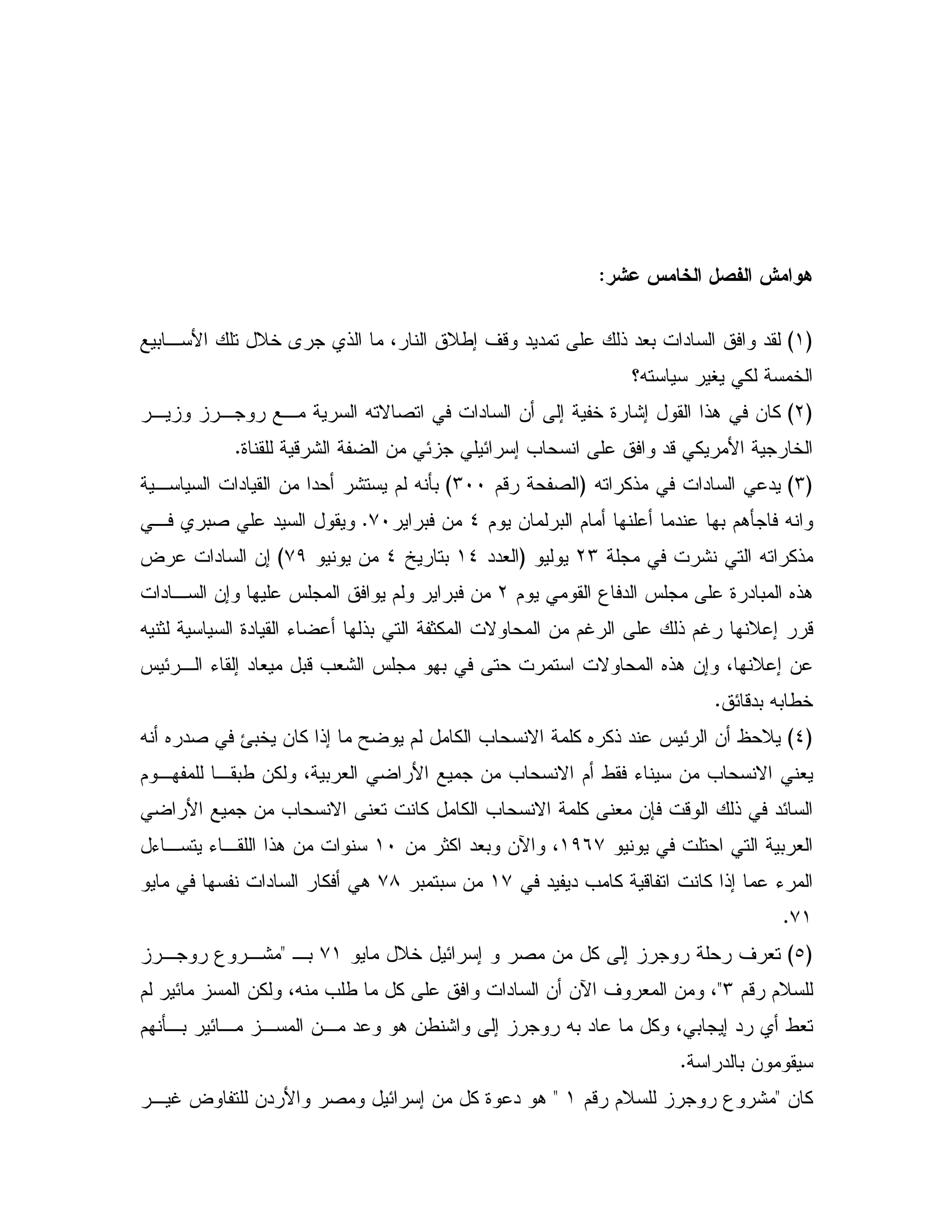 هوامش الفصل الخامس عشر:

(١) لقد وافق السادات بعد ذلك على تمديد وقف إطلاق النار، ما الذي جرى خلال تلك الأسابيع الخمسة لكي يغير سياسته؟

(٢) كان في هذا القول إشارة خفية إلى أن السادات في اتصالاته السرية مع روجرز وزير الخارجية الأمريكي قد وافق على انسحاب إسرائيلي جزئي من الضفة الشرقية للقناة.

(٣) يدعي السادات في مذكراته (الصفحة رقم ٣٠٠) بأنه لم يستشر أحدا من القيادات السياسية وانه فاجأهم بها عندما أعلنها أمام البرلمان يوم ٤ من فبراير ٧٠. ويقول السيد علي صبري في مذكراته التي نشرت في مجلة ٢٣ يوليو (العدد ١٤ بتاريخ ٤ من يونيو ٧٩) إن السادات عرض هذه المبادرة على مجلس الدفاع القومي يوم ٢ من فبراير ولم يوافق المجلس عليها وإن السادات قرر إعلانها رغم ذلك على الرغم من المحاولات المكثفة التي بذلها أعضاء القيادة السياسية لثنيه عن إعلانها، وإن هذه المحاولات استمرت حتى في بهو مجلس الشعب قبل ميعاد إلقاء الرئيس خطابه بدقائق.

(٤) يلاحظ أن الرئيس عند ذكره كلمة الانسحاب الكامل لم يوضح ما إذا كان يخبئ في صدره أنه يعني الانسحاب من سيناء فقط أم الانسحاب من جميع الأراضي العربية، ولكن طبقا للمفهوم السائد في ذلك الوقت فإن معنى كلمة الانسحاب الكامل كانت تعنى الانسحاب من جميع الأراضي العربية التي احتلت في يونيو ١٩٦٧، والآن وبعد اكثر من ١٠ سنوات من هذا اللقاء يتساءل المرء عما إذا كانت اتفاقية كامب ديفيد في ١٧ من سبتمبر ٧٨ هي أفكار السادات نفسها في مايو ٧١.

(٥) تعرف رحلة روجرز إلى كل من مصر و إسرائيل خلال مايو ٧١ بـ "مشروع روجرز للسلام رقم ٣"، ومن المعروف الآن أن السادات وافق على كل ما طلب منه، ولكن المسز مائير لم تعط أي رد إيجابي، وكل ما عاد به روجرز إلى واشنطن هو وعد من المسز مائير بأنهم سيقومون بالدراسة.

كان "مشروع روجرز للسلام رقم ١ " هو دعوة كل من إسرائيل ومصر والأردن للتفاوض غير